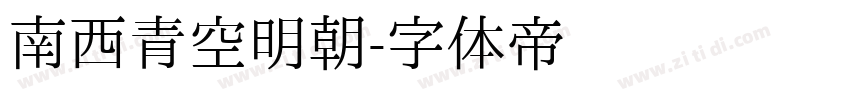 南西青空明朝-字体帝

www.zitidi.com